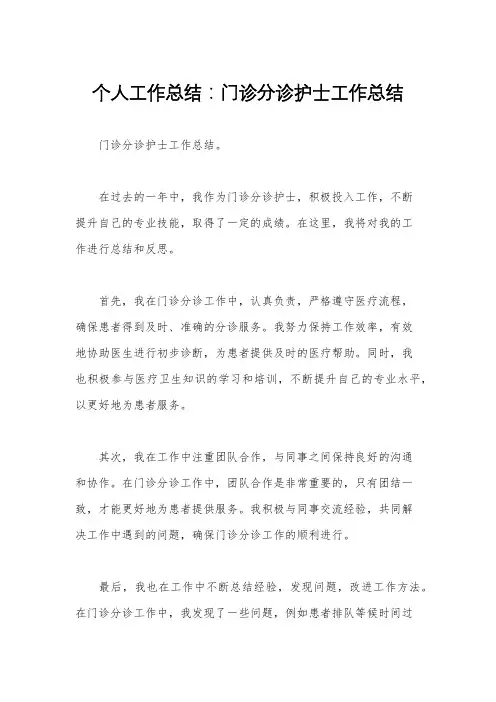 个人工作总结：门诊分诊护士工作总结

门诊分诊护士工作总结。

在过去的一年中，我作为门诊分诊护士，积极投入工作，不断提升自己的专业技能，取得了一定的成绩。在这里，我将对我的工作进行总结和反思。

首先，我在门诊分诊工作中，认真负责，严格遵守医疗流程，确保患者得到及时、准确的分诊服务。我努力保持工作效率，有效地协助医生进行初步诊断，为患者提供及时的医疗帮助。同时，我也积极参与医疗卫生知识的学习和培训，不断提升自己的专业水平，以更好地为患者服务。

其次，我在工作中注重团队合作，与同事之间保持良好的沟通和协作。在门诊分诊工作中，团队合作是非常重要的，只有团结一致，才能更好地为患者提供服务。我积极与同事交流经验，共同解决工作中遇到的问题，确保门诊分诊工作的顺利进行。

最后，我也在工作中不断总结经验，发现问题，改进工作方法。在门诊分诊工作中，我发现了一些问题，例如患者排队等候时间过